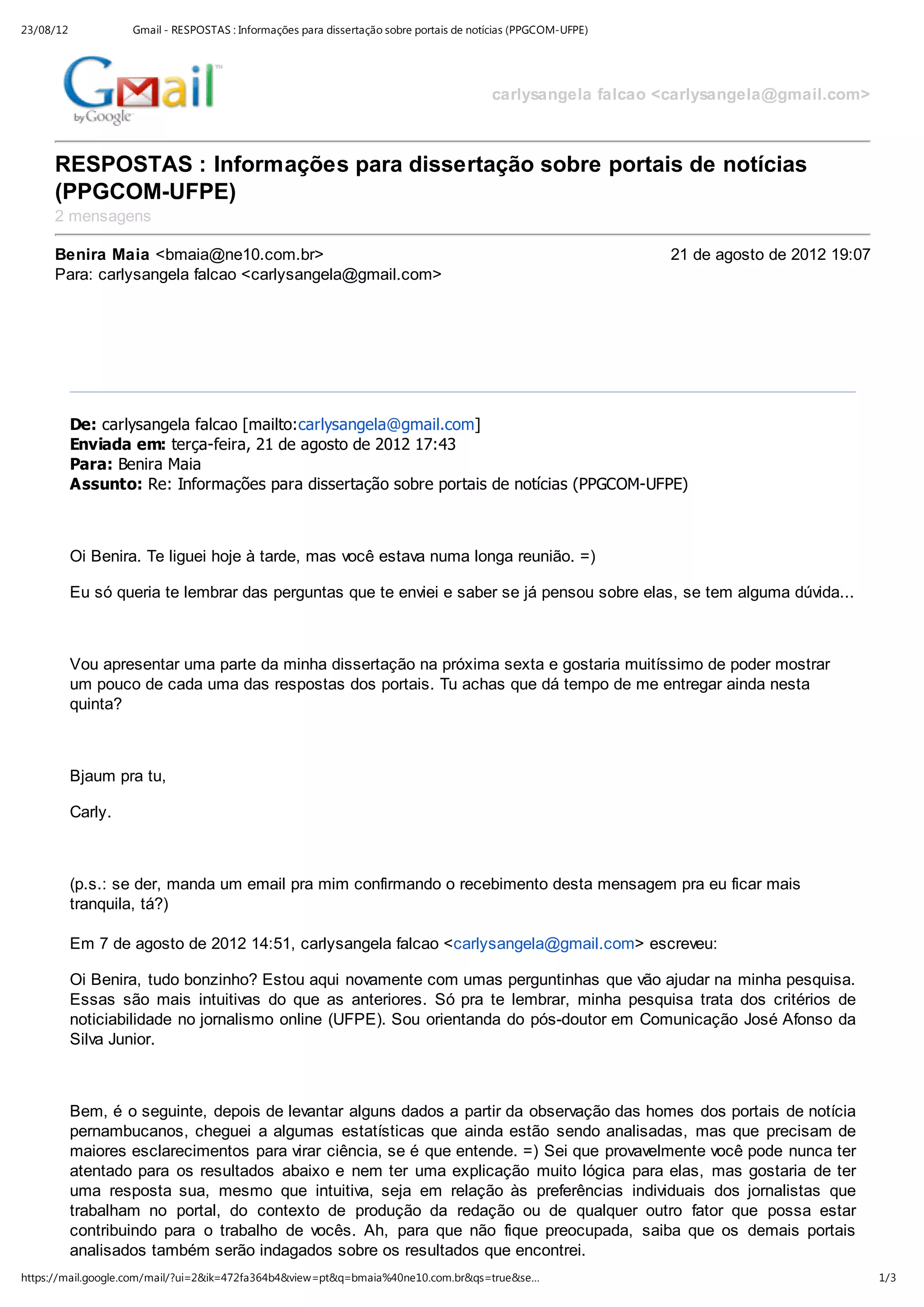 23/08/12 Gmail - RESPOSTAS : Informações para dissertação sobre portais de notícias (PPGCOM-UFPE)

Gmail by Google

carlysangela falcao <carlysangela@gmail.com>

RESPOSTAS : Informações para dissertação sobre portais de notícias (PPGCOM-UFPE)
2 mensagens

Benira Maia <bmaia@ne10.com.br> 21 de agosto de 2012 19:07
Para: carlysangela falcao <carlysangela@gmail.com>

De: carlysangela falcao [mailto:carlysangela@gmail.com]
Enviada em: terça-feira, 21 de agosto de 2012 17:43
Para: Benira Maia
Assunto: Re: Informações para dissertação sobre portais de notícias (PPGCOM-UFPE)

Oi Benira. Te liguei hoje à tarde, mas você estava numa longa reunião. =)

Eu só queria te lembrar das perguntas que te enviei e saber se já pensou sobre elas, se tem alguma dúvida...

Vou apresentar uma parte da minha dissertação na próxima sexta e gostaria muitíssimo de poder mostrar um pouco de cada uma das respostas dos portais. Tu achas que dá tempo de me entregar ainda nesta quinta?

Bjaum pra tu,

Carly.

(p.s.: se der, manda um email pra mim confirmando o recebimento desta mensagem pra eu ficar mais tranquila, tá?)

Em 7 de agosto de 2012 14:51, carlysangela falcao <carlysangela@gmail.com> escreveu:

Oi Benira, tudo bonzinho? Estou aqui novamente com umas perguntinhas que vão ajudar na minha pesquisa. Essas são mais intuitivas do que as anteriores. Só pra te lembrar, minha pesquisa trata dos critérios de noticiabilidade no jornalismo online (UFPE). Sou orientanda do pós-doutor em Comunicação José Afonso da Silva Junior.

Bem, é o seguinte, depois de levantar alguns dados a partir da observação das homes dos portais de notícia pernambucanos, cheguei a algumas estatísticas que ainda estão sendo analisadas, mas que precisam de maiores esclarecimentos para virar ciência, se é que entende. =) Sei que provavelmente você pode nunca ter atentado para os resultados abaixo e nem ter uma explicação muito lógica para elas, mas gostaria de ter uma resposta sua, mesmo que intuitiva, seja em relação às preferências individuais dos jornalistas que trabalham no portal, do contexto de produção da redação ou de qualquer outro fator que possa estar contribuindo para o trabalho de vocês. Ah, para que não fique preocupada, saiba que os demais portais analisados também serão indagados sobre os resultados que encontrei.

https://mail.google.com/mail/?ui=2&ik=472fa364b4&view=pt&q=bmaia%40ne10.com.br&qs=true&se... 1/3